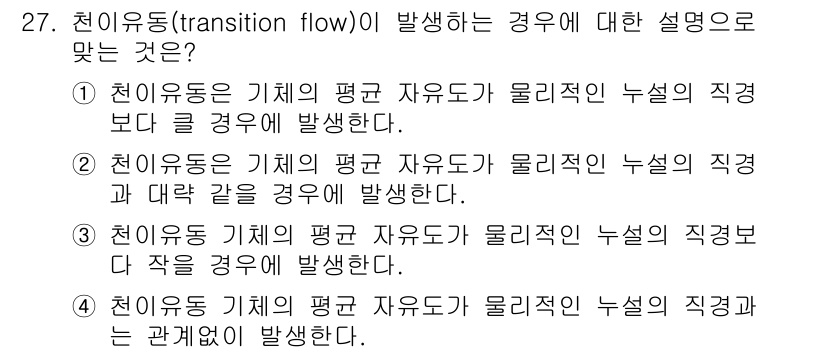 27. 천이유동(transition flow)이 발생하는 경우에 대한 설명으로 맞는 것은?

① 천이유동은 기체의 평균 자유도가 물리적인 누설의 직경보다 클 경우에 발생한다.

② 천이유동은 기체의 평균 자유도가 물리적인 누설의 직경과 대략 같을 경우에 발생한다.

③ 천이유동 기체의 평균 자유도가 물리적인 누설의 직경보다 작을 경우에 발생한다.

④ 천이유동 기체의 평균 자유도가 물리적인 누설의 직경과는 관계없이 발생한다.